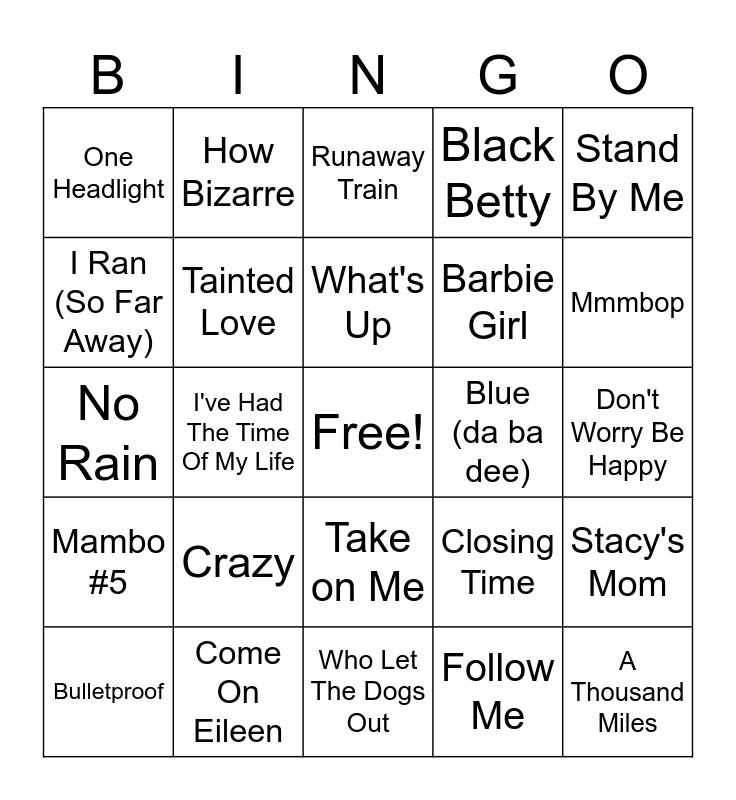 | B | I | N | G | O |
|---|---|---|---|---|
| One Headlight | How Bizarre | Runaway Train | Black Betty | Stand By Me |
| I Ran (So Far Away) | Tainted Love | What's Up | Barbie Girl | Mmmbop |
| No Rain | I've Had The Time Of My Life | Free! | Blue (da ba dee) | Don't Worry Be Happy |
| Mambo #5 | Crazy | Take on Me | Closing Time | Stacy's Mom |
| Bulletproof | Come On Eileen | Who Let The Dogs Out | Follow Me | A Thousand Miles |